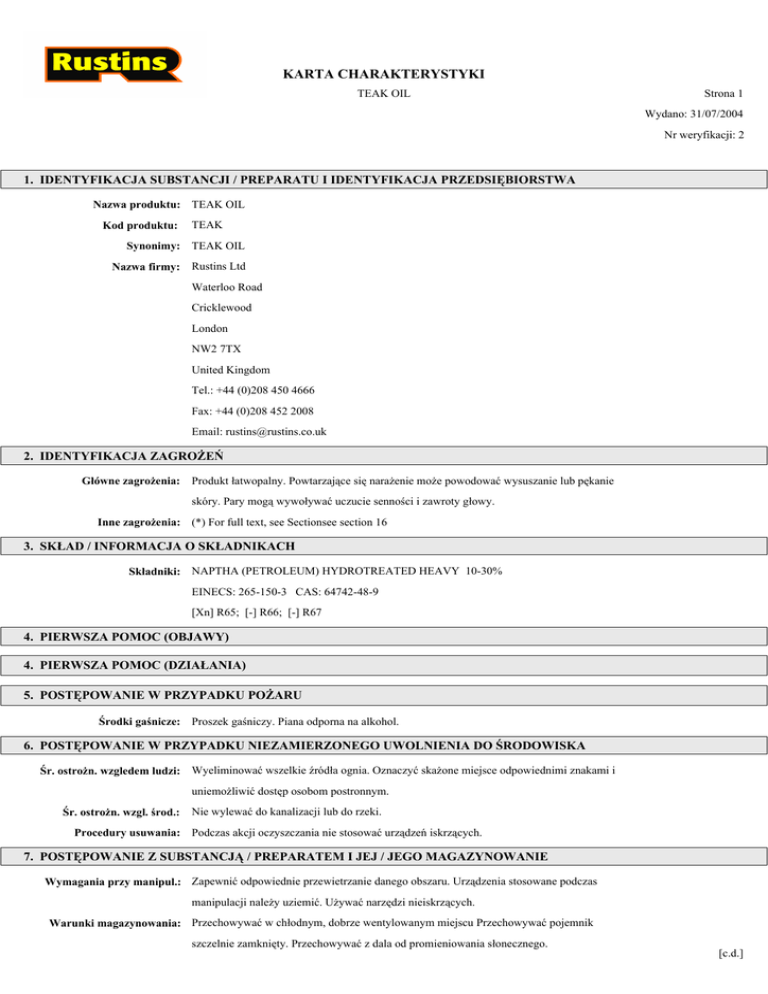 Rustins

KARTA CHARAKTERYSTYKI

TEAK OIL

Strona 1

Wydano: 31/07/2004

Nr weryfikacji: 2

1. IDENTYFIKACJA SUBSTANCJI / PREPARATU I IDENTYFIKACJA PRZEDSIĘBIORSTWA

Nazwa produktu: TEAK OIL

Kod produktu: TEAK

Synonimy: TEAK OIL

Nazwa firmy: Rustins Ltd
Waterloo Road
Cricklewood
London
NW2 7TX
United Kingdom
Tel.: +44 (0)208 450 4666
Fax: +44 (0)208 452 2008
Email: rustins@rustins.co.uk

2. IDENTYFIKACJA ZAGROŻEŃ

Główne zagrożenia: Produkt łatwopalny. Powtarzające się narażenie może powodować wysuszanie lub pękanie skóry. Pary mogą wywoływać uczucie senności i zawroty głowy.

Inne zagrożenia: (*) For full text, see Sectionsee section 16

3. SKŁAD / INFORMACJA O SKŁADNIKACH

Składniki: NAPTHA (PETROLEUM) HYDROTREATED HEAVY 10-30%
EINECS: 265-150-3 CAS: 64742-48-9
[Xn] R65; [-] R66; [-] R67

4. PIERWSZA POMOC (OBJAWY)

4. PIERWSZA POMOC (DZIAŁANIA)

5. POSTĘPOWANIE W PRZYPADKU POŻARU

Środki gaśnicze: Proszek gaśniczy. Piana odporna na alkohol.

6. POSTĘPOWANIE W PRZYPADKU NIEZAMIERZONEGO UWOLNIENIA DO ŚRODOWISKA

Śr. ostrożn. względem ludzi: Wyeliminować wszelkie źródła ognia. Oznaczyć skażone miejsce odpowiednimi znakami i uniemożliwić dostęp osobom postronnym.

Śr. ostrożn. wzgl. środ.: Nie wylewać do kanalizacji lub do rzeki.

Procedury usuwania: Podczas akcji oczyszczania nie stosować urządzeń iskrzących.

7. POSTĘPOWANIE Z SUBSTANCJĄ / PREPARATEM I JEJ / JEGO MAGAZYNOWANIE

Wymagania przy manipul.: Zapewnić odpowiednie przewietrzanie danego obszaru. Urządzenia stosowane podczas manipulacji należy uziemić. Używać narzędzi nieiskrzących.

Warunki magazynowania: Przechowywać w chłodnym, dobrze wentylowanym miejscu Przechowywać pojemnik szczelnie zamknięty. Przechowywać z dala od promieniowania słonecznego.

[c.d.]